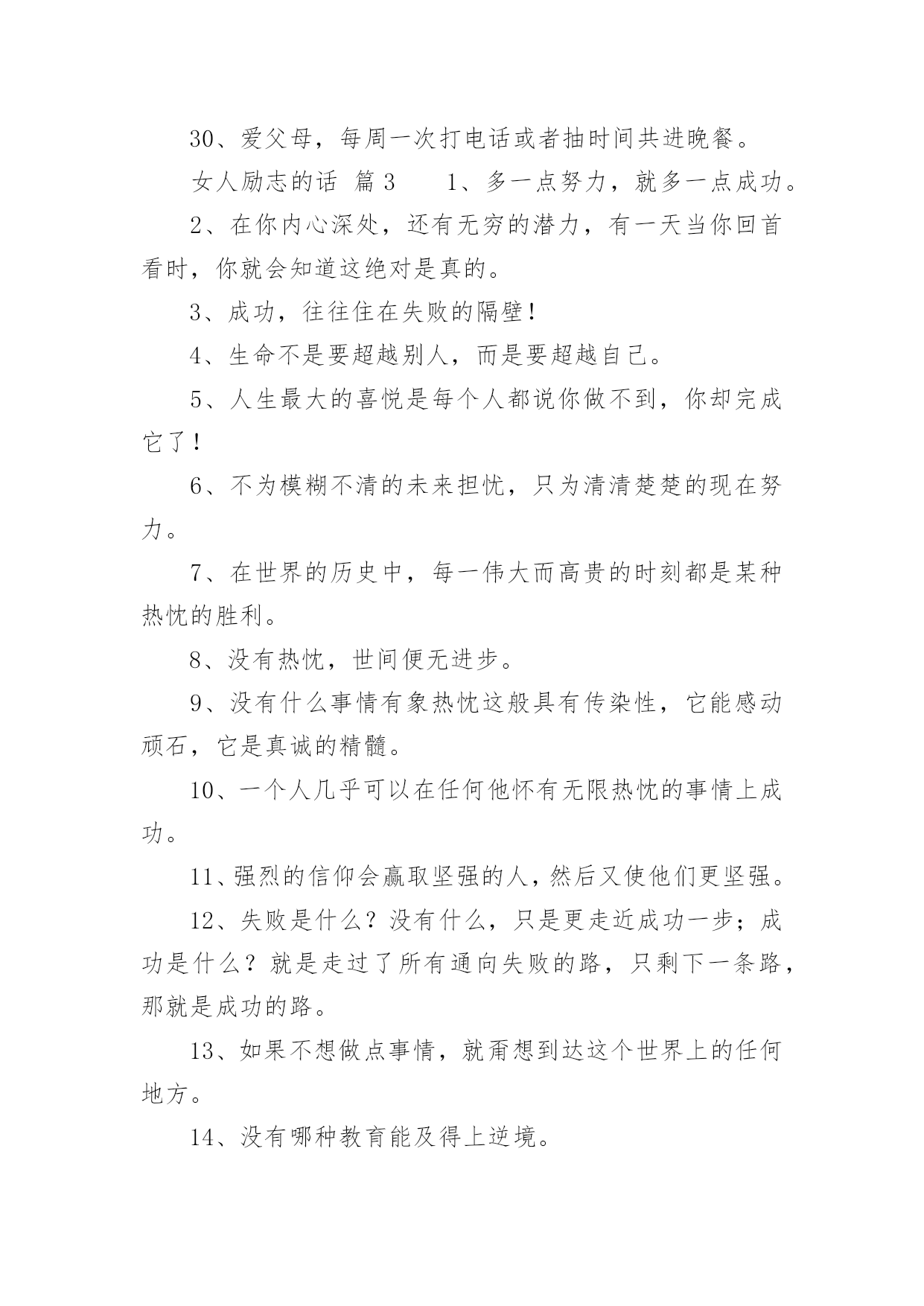 30、爱父母，每周一次打电话或者抽时间共进晚餐。

女人励志的话 篇3 1、多一点努力，就多一点成功。

2、在你内心深处，还有无穷的潜力，有一天当你回首看时，你就会知道这绝对是真的。

3、成功，往往住在失败的隔壁！

4、生命不是要超越别人，而是要超越自己。

5、人生最大的喜悦是每个人都说你做不到，你却完成它了！

6、不为模糊不清的未来担忧，只为清清楚楚的现在努力。

7、在世界的历史中，每一伟大而高贵的时刻都是某种热忱的胜利。

8、没有热忱，世间便无进步。

9、没有什么事情有象热忱这般具有传染性，它能感动顽石，它是真诚的精髓。

10、一个人几乎可以在任何他怀有无限热忱的事情上成功。

11、强烈的信仰会赢取坚强的人，然后又使他们更坚强。

12、失败是什么？没有什么，只是更走近成功一步；成功是什么？就是走过了所有通向失败的路，只剩下一条路，那就是成功的路。

13、如果不想做点事情，就甭想到达这个世界上的任何地方。

14、没有哪种教育能及得上逆境。